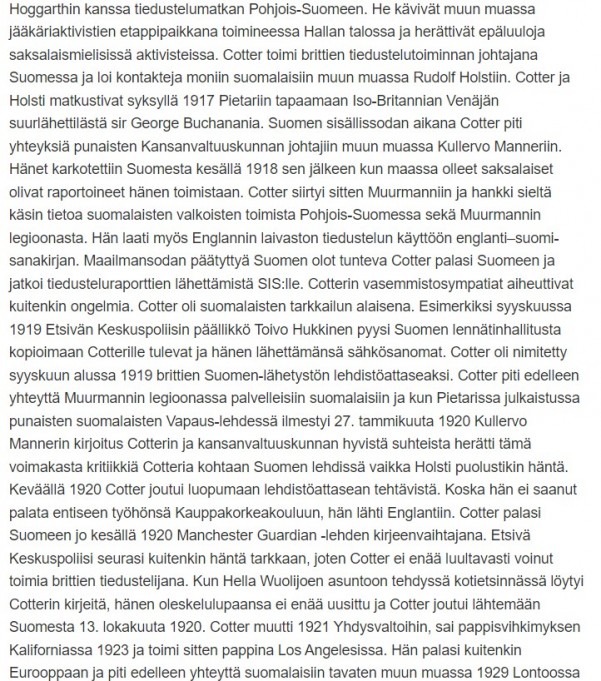 Hoggarthin kanssa tiedustelumatkan Pohjois-Suomeen. He kävivät muun muassa jääkäriaktivistien etappipaikkana toimineessa Hallan talossa ja herättivät epäluuloja saksalaismielisissä aktivisteissa. Cotter toimi brittien tiedustelutoiminnan johtajana Suomessa ja loi kontakteja moniin suomalaisiin muun muassa Rudolf Holstiin. Cotter ja Holsti matkustivat syksyllä 1917 Pietariin tapaamaan Iso-Britannian Venäjän suurlähettilästä sir George Buchanania. Suomen sisällissodan aikana Cotter piti yhteyksiä punaisten Kansanvaltuuskunnan johtajiin muun muassa Kullervo Manneriin. Hänet karkotettiin Suomesta kesällä 1918 sen jälkeen kun maassa olleet saksalaiset olivat raportoineet hänen toimistaan. Cotter siirtyi sitten Muurmanniin ja hankki sieltä käsin tietoa suomalaisten valkoisten toimista Pohjois-Suomessa sekä Muurmannin legioonasta. Hän laati myös Englannin laivaston tiedustelun käyttöön englanti–suomi-sanakirjan. Maailmansodan päätyttyä Suomen olot tunteva Cotter palasi Suomeen ja jatkoi tiedusteluraporttien lähettämistä SIS:lle. Cotterin vasemmistosympatiat aiheuttivat kuitenkin ongelmia. Cotter oli suomalaisten tarkkailun alaisena. Esimerkiksi syyskuussa 1919 Etsivän Keskuspoliisin päällikkö Toivo Hukkinen pyysi Suomen lennätinhallitusta kopioimaan Cotterille tulevat ja hänen lähettämänsä sähkösanomat. Cotter oli nimitetty syyskuun alussa 1919 brittien Suomen-lähetystön lehdistöattaseaksi. Cotter piti edelleen yhteyttä Muurmannin legioonassa palvelleisiin suomalaisiin ja kun Pietarissa julkaistussa punaisten suomalaisten Vapaus-lehdessä ilmestyi 27. tammikuuta 1920 Kullervo Mannerin kirjoitus Cotterin ja kansanvaltuuskunnan hyvistä suhteista herätti tämä voimakasta kritiikkiä Cotteria kohtaan Suomen lehdissä vaikka Holsti puolustikin häntä. Keväällä 1920 Cotter joutui luopumaan lehdistöattasean tehtävistä. Koska hän ei saanut palata entiseen työhönsä Kauppakorkeakouluun, hän lähti Englantiin. Cotter palasi Suomeen jo kesällä 1920 Manchester Guardian -lehden kirjeenvaihtajana. Etsivä Keskuspoliisi seurasi kuitenkin häntä tarkkaan, joten Cotter ei enää luultavasti voinut toimia brittien tiedustelijana. Kun Hella Wuolijoen asuntoon tehdyssä kotietsinnässä löytyi Cotterin kirjeitä, hänen oleskelulupaansa ei enää uusittu ja Cotter joutui lähtemään Suomesta 13. lokakuuta 1920. Cotter muutti 1921 Yhdysvaltoihin, sai pappisvihkimyksen Kaliforniassa 1923 ja toimi sitten pappina Los Angelesissa. Hän palasi kuitenkin Eurooppaan ja piti edelleen yhteyttä suomalaisiin tavaten muun muassa 1929 Lontoossa